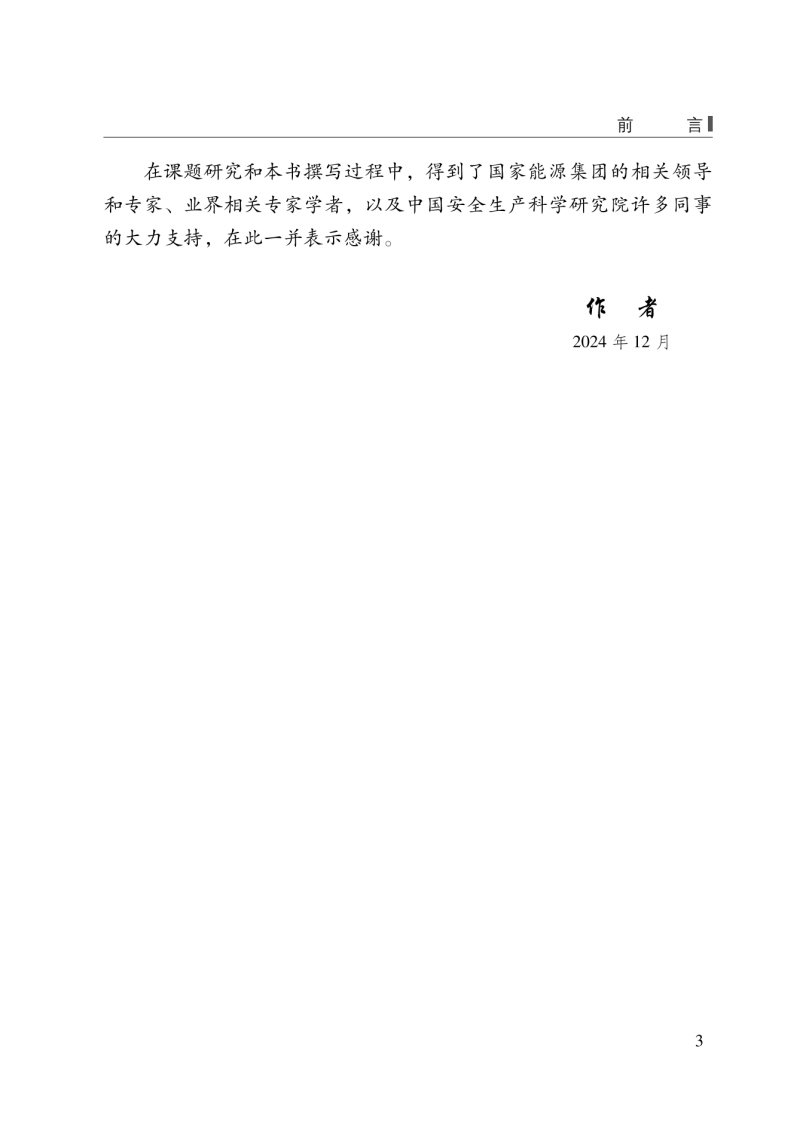 前 言

在课题研究和本书撰写过程中，得到了国家能源集团的相关领导和专家、业界相关专家学者，以及中国安全生产科学研究院许多同事的大力支持，在此一并表示感谢。

作 者
2024年12月

3